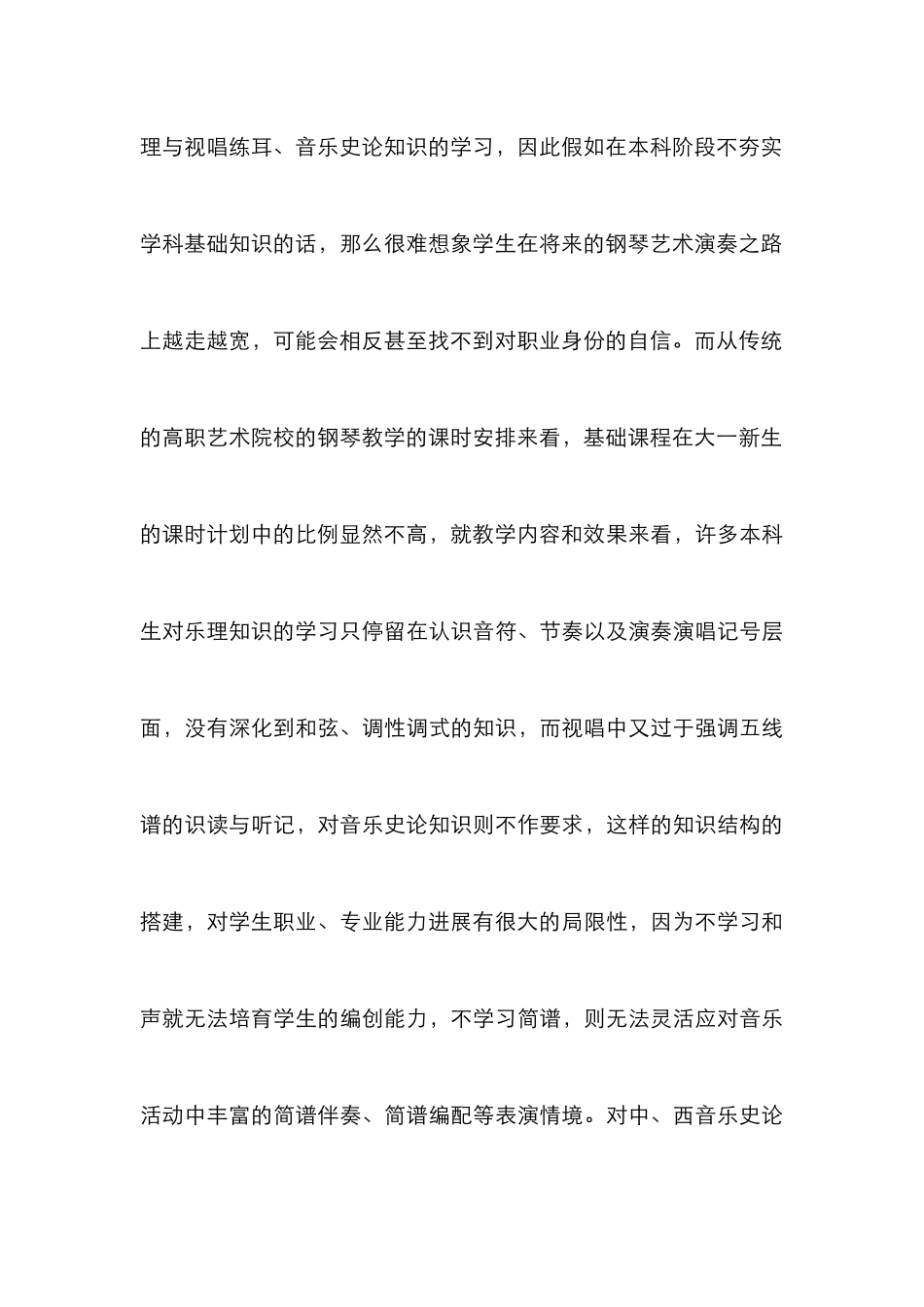 理与视唱练耳、音乐史论知识的学习，因此假如在本科阶段不夯实学科基础知识的话，那么很难想象学生在将来的钢琴艺术演奏之路上越走越宽，可能会相反甚至找不到对职业身份的自信。而从传统的高职艺术院校的钢琴教学的课时安排来看，基础课程在大一新生的课时计划中的比例显然不高，就教学内容和效果来看，许多本科生对乐理知识的学习只停留在认识音符、节奏以及演奏演唱记号层面，没有深化到和弦、调性调式的知识，而视唱中又过于强调五线谱的识读与听记，对音乐史论知识则不作要求，这样的知识结构的搭建，对学生职业、专业能力进展有很大的局限性，因为不学习和声就无法培育学生的编创能力，不学习简谱，则无法灵活应对音乐活动中丰富的简谱伴奏、简谱编配等表演情境。对中、西音乐史论